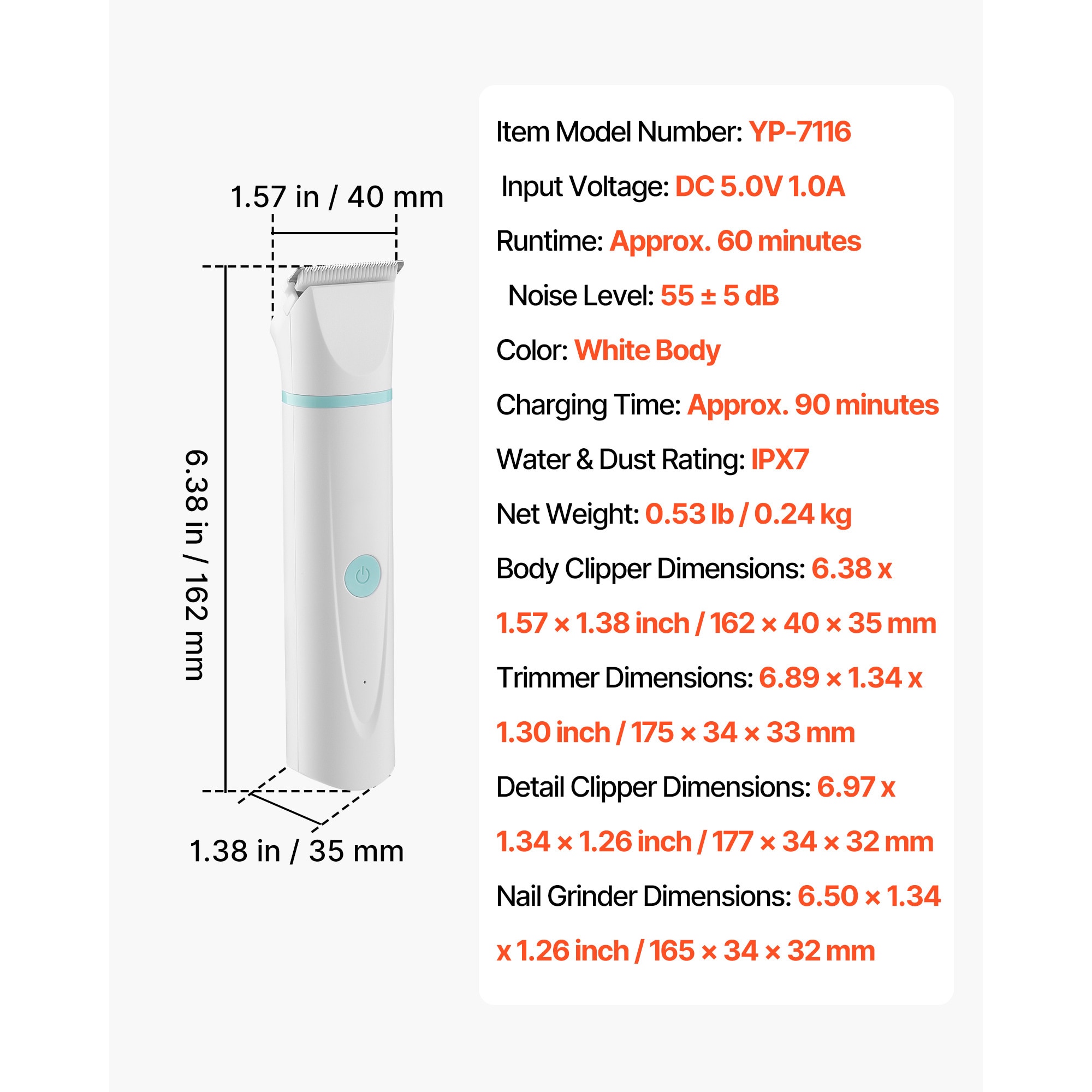 1.57 in / 40 mm

6.38 in / 162 mm

1.38 in / 35 mm

Item Model Number: YP-7116

Input Voltage: DC 5.0V 1.0A

Runtime: Approx. 60 minutes

Noise Level: 55 ± 5 dB

Color: White Body

Charging Time: Approx. 90 minutes

Water & Dust Rating: IPX7

Net Weight: 0.53 lb / 0.24 kg

Body Clipper Dimensions: 6.38 x 1.57 × 1.38 inch / 162 × 40 × 35 mm

Trimmer Dimensions: 6.89 × 1.34 x 1.30 inch / 175 × 34 × 33 mm

Detail Clipper Dimensions: 6.97 x 1.34 × 1.26 inch / 177 × 34 × 32 mm

Nail Grinder Dimensions: 6.50 × 1.34 x 1.26 inch / 165 × 34 × 32 mm